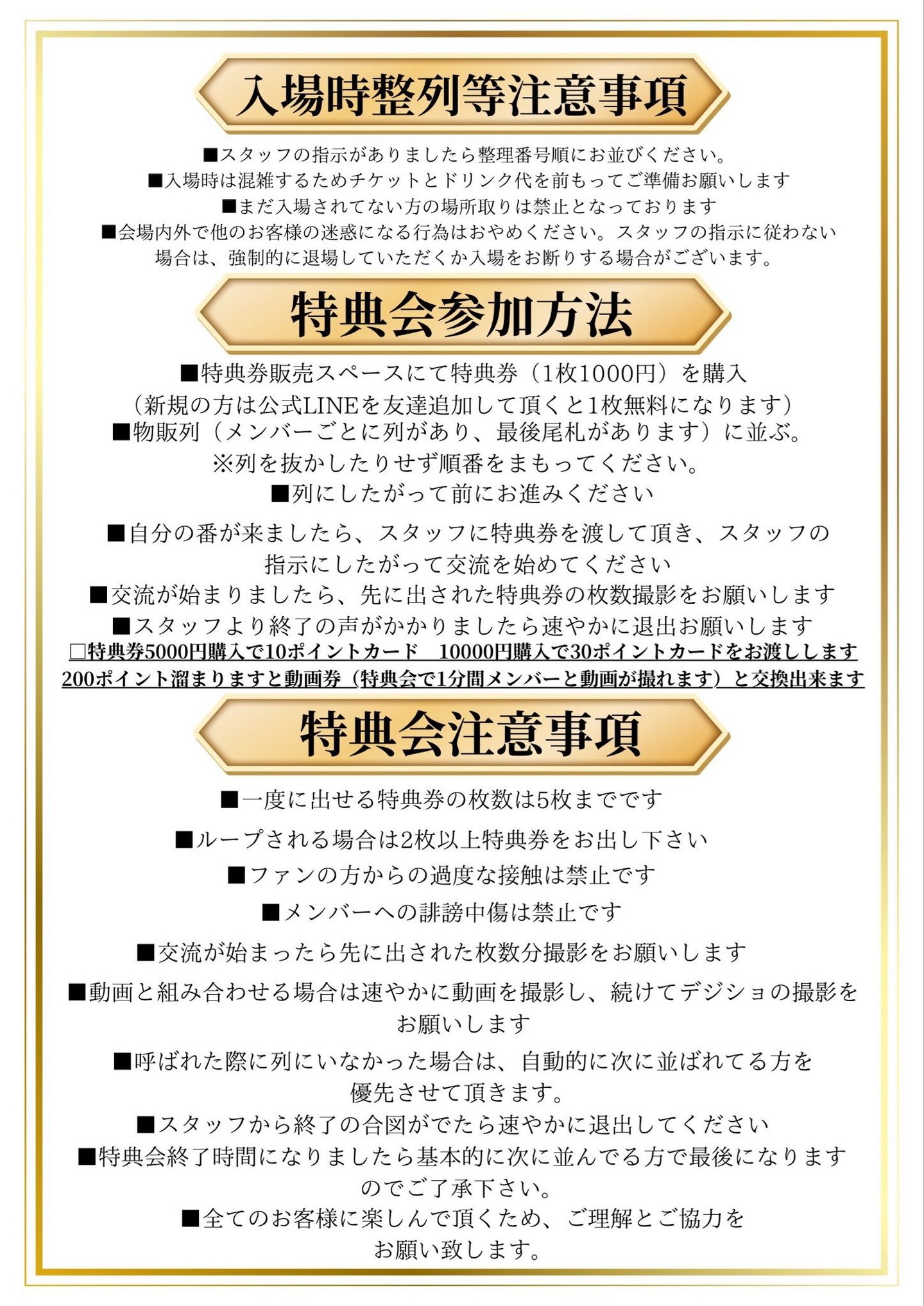 入場時整列等注意事項

■スタッフの指示がありましたら整理番号順にお並びください。
■入場時は混雑するためチケットとドリンク代を前もってご準備お願いします
■まだ入場されてない方の場所取りは禁止となっております
■会場内外で他のお客様の迷惑になる行為はおやめください。スタッフの指示に従わない場合は、強制的に退場していただくか入場をお断りする場合がございます。

特典会参加方法

■特典券販売スペースにて特典券（1枚1000円）を購入
（新規の方は公式LINEを友達追加して頂くと1枚無料になります）
■物販列（メンバーごとに列があり、最後尾札があります）に並ぶ。
※列を抜かしたりせず順番をまもってください。
■列にしたがって前にお進みください
■自分の番が来ましたら、スタッフに特典券を渡して頂き、スタッフの指示にしたがって交流を始めてください
■交流が始まりましたら、先に出された特典券の枚数撮影をお願いします
■スタッフより終了の声がかかりましたら速やかに退出お願いします
□特典券5000円購入で10ポイントカード　10000円購入で30ポイントカードをお渡しします
200ポイント溜まりますと動画券（特典会で1分間メンバーと動画が撮れます）と交換出来ます

特典会注意事項

■一度に出せる特典券の枚数は5枚までです
■ループされる場合は2枚以上特典券をお出し下さい
■ファンの方からの過度な接触は禁止です
■メンバーへの誹謗中傷は禁止です
■交流が始まったら先に出された枚数分撮影をお願いします
■動画と組み合わせる場合は速やかに動画を撮影し、続けてデジショの撮影をお願いします
■呼ばれた際に列にいなかった場合は、自動的に次に並ばれてる方を優先させて頂きます。
■スタッフから終了の合図がでたら速やかに退出してください
■特典会終了時間になりましたら基本的に次に並んでる方で最後になりますのでご了承下さい。
■全てのお客様に楽しんで頂くため、ご理解とご協力をお願い致します。